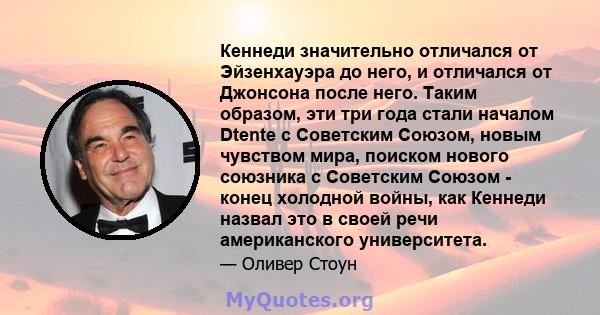 Кеннеди значительно отличался от Эйзенхауэра до него, и отличался от Джонсона после него. Таким образом, эти три года стали началом Dtente с Советским Союзом, новым чувством мира, поиском нового союзника с Советским Союзом - конец холодной войны, как Кеннеди назвал это в своей речи американского университета.

— Оливер Стоун

MyQuotes.org